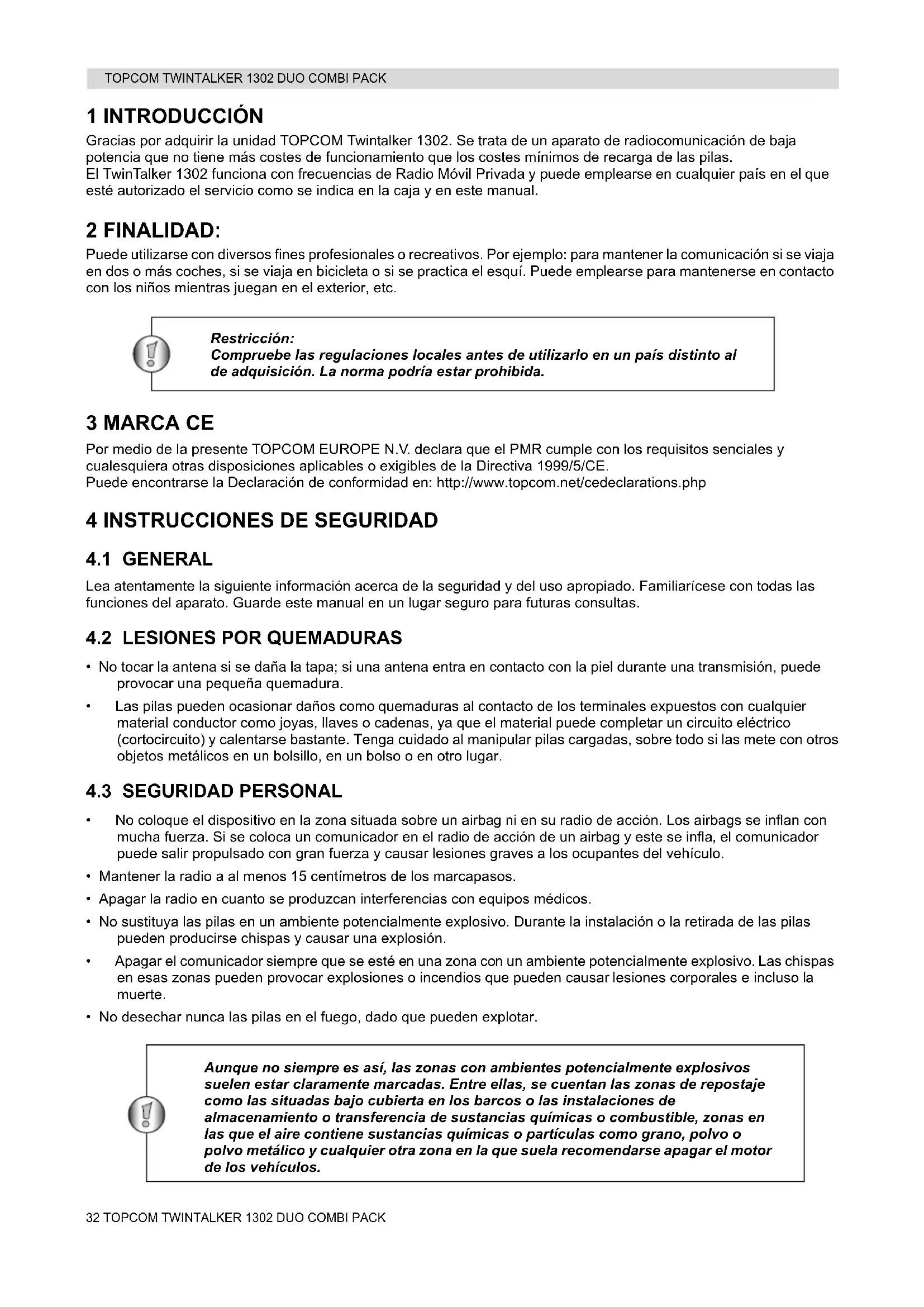 TOPCOM TWINTALKER 1302 DUO COMBI PACK

1 INTRODUCCIÓN

Gracias por adquirir la unidad TOPCOM Twintalker 1302. Se trata de un aparato de radiocomunicación de baja potencia que no tiene más costes de funcionamiento que los costes mínimos de recarga de las pilas.
El TwinTalker 1302 funciona con frecuencias de Radio Móvil Privada y puede emplearse en cualquier país en el que esté autorizado el servicio como se indica en la caja y en este manual.

2 FINALIDAD:

Puede utilizarse con diversos fines profesionales o recreativos. Por ejemplo: para mantener la comunicación si se viaja en dos o más coches, si se viaja en bicicleta o si se practica el esquí. Puede emplearse para mantenerse en contacto con los niños mientras juegan en el exterior, etc.

Restricción:
Compruebe las regulaciones locales antes de utilizarlo en un país distinto al de adquisición. La norma podría estar prohibida.

3 MARCA CE

Por medio de la presente TOPCOM EUROPE N.V. declara que el PMR cumple con los requisitos senciales y cualesquiera otras disposiciones aplicables o exigibles de la Directiva 1999/5/CE.
Puede encontrarse la Declaración de conformidad en: http://www.topcom.net/cedeclarations.php

4 INSTRUCCIONES DE SEGURIDAD

4.1 GENERAL

Lea atentamente la siguiente información acerca de la seguridad y del uso apropiado. Familiarícese con todas las funciones del aparato. Guarde este manual en un lugar seguro para futuras consultas.

4.2 LESIONES POR QUEMADURAS

• No tocar la antena si se daña la tapa; si una antena entra en contacto con la piel durante una transmisión, puede provocar una pequeña quemadura.
• Las pilas pueden ocasionar daños como quemaduras al contacto de los terminales expuestos con cualquier material conductor como joyas, llaves o cadenas, ya que el material puede completar un circuito eléctrico (cortocircuito) y calentarse bastante. Tenga cuidado al manipular pilas cargadas, sobre todo si las mete con otros objetos metálicos en un bolsillo, en un bolso o en otro lugar.

4.3 SEGURIDAD PERSONAL

• No coloque el dispositivo en la zona situada sobre un airbag ni en su radio de acción. Los airbags se inflan con mucha fuerza. Si se coloca un comunicador en el radio de acción de un airbag y este se infla, el comunicador puede salir propulsado con gran fuerza y causar lesiones graves a los ocupantes del vehículo.
• Mantener la radio a al menos 15 centímetros de los marcapasos.
• Apagar la radio en cuanto se produzcan interferencias con equipos médicos.
• No sustituya las pilas en un ambiente potencialmente explosivo. Durante la instalación o la retirada de las pilas pueden producirse chispas y causar una explosión.
• Apagar el comunicador siempre que se esté en una zona con un ambiente potencialmente explosivo. Las chispas en esas zonas pueden provocar explosiones o incendios que pueden causar lesiones corporales e incluso la muerte.
• No desechar nunca las pilas en el fuego, dado que pueden explotar.

Aunque no siempre es así, las zonas con ambientes potencialmente explosivos suelen estar claramente marcadas. Entre ellas, se cuentan las zonas de repostaje como las situadas bajo cubierta en los barcos o las instalaciones de almacenamiento o transferencia de sustancias químicas o combustible, zonas en las que el aire contiene sustancias químicas o partículas como grano, polvo o polvo metálico y cualquier otra zona en la que suela recomendarse apagar el motor de los vehículos.

32 TOPCOM TWINTALKER 1302 DUO COMBI PACK